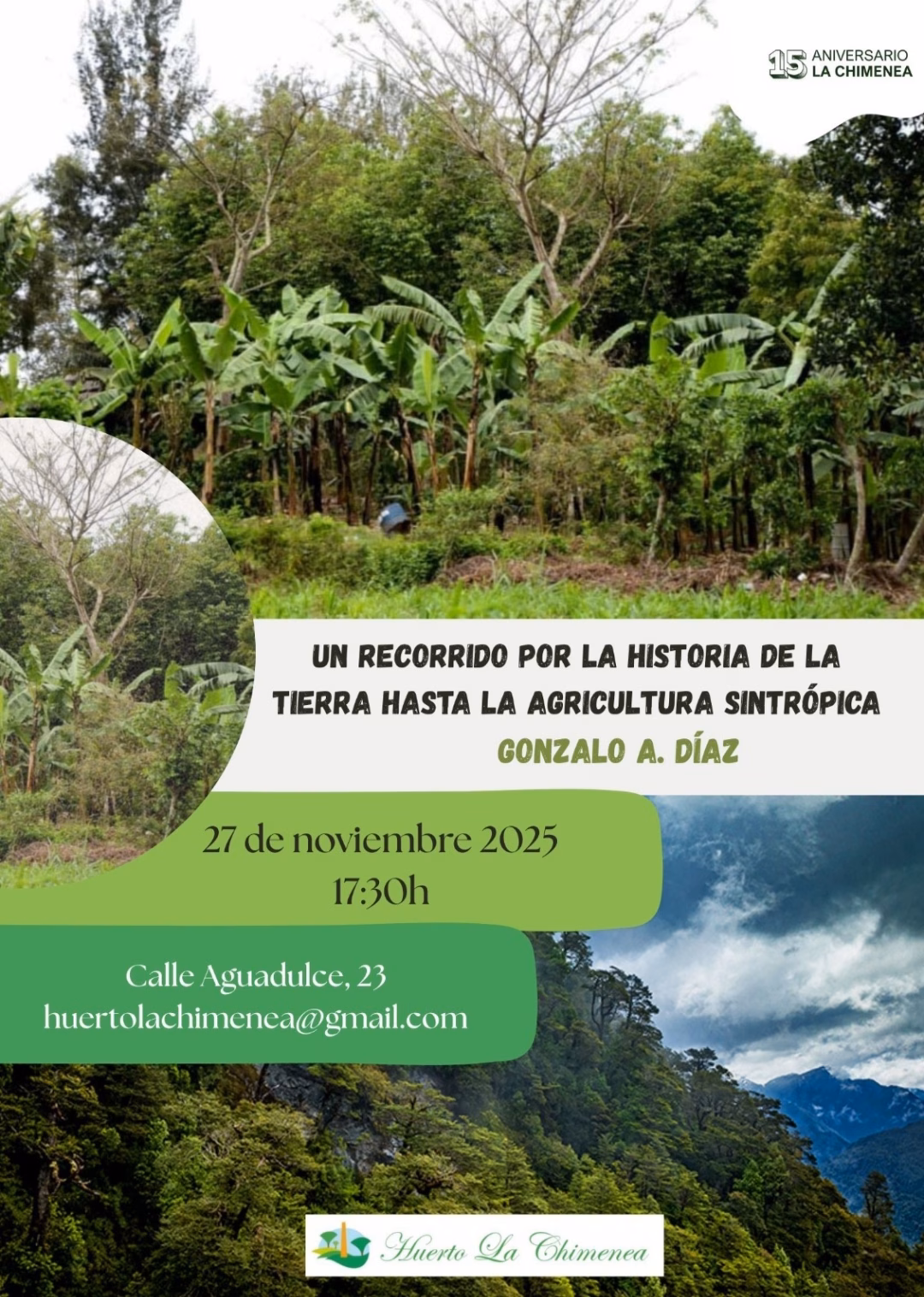 15 ANIVERSARIO
LA CHIMENEA

UN RECORRIDO POR LA HISTORIA DE LA TIERRA HASTA LA AGRICULTURA SINTRÓPICA
GONZALO A. DÍAZ

27 de noviembre 2025
17:30h

Calle Aguadulce, 23
huertolachimenea@gmail.com

Huerto La Chimenea